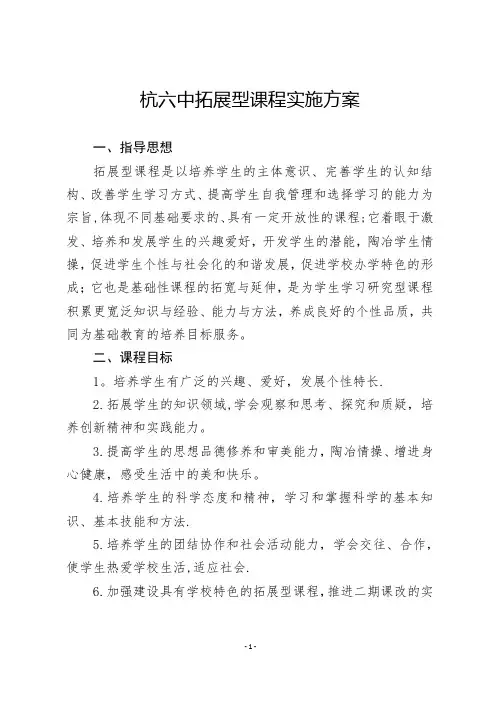 杭六中拓展型课程实施方案

一、指导思想

拓展型课程是以培养学生的主体意识、完善学生的认知结构、改善学生学习方式、提高学生自我管理和选择学习的能力为宗旨,体现不同基础要求的、具有一定开放性的课程;它着眼于激发、培养和发展学生的兴趣爱好,开发学生的潜能,陶冶学生情操,促进学生个性与社会化的和谐发展,促进学校办学特色的形成;它也是基础性课程的拓宽与延伸,是为学生学习研究型课程积累更宽泛知识与经验、能力与方法,养成良好的个性品质,共同为基础教育的培养目标服务。

二、课程目标

1。培养学生有广泛的兴趣、爱好,发展个性特长.

2.拓展学生的知识领域,学会观察和思考、探究和质疑,培养创新精神和实践能力。

3.提高学生的思想品德修养和审美能力,陶冶情操、增进身心健康,感受生活中的美和快乐。

4.培养学生的科学态度和精神,学习和掌握科学的基本知识、基本技能和方法.

5.培养学生的团结协作和社会活动能力,学会交往、合作,使学生热爱学校生活,适应社会.

6.加强建设具有学校特色的拓展型课程,推进二期课改的实

-1-